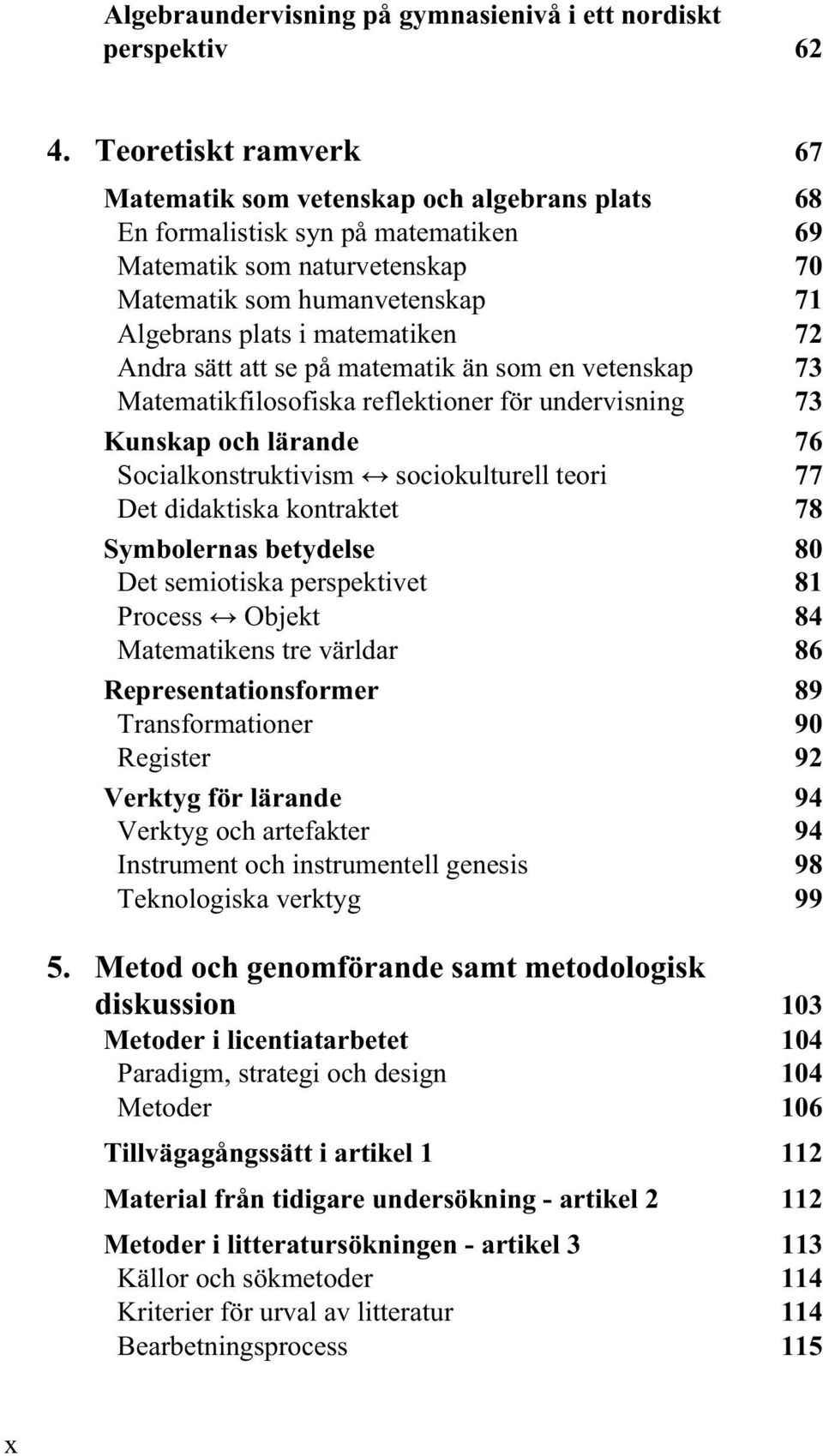 Algebraundervisning på gymnasienivå i ett nordiskt perspektiv 62

4. Teoretiskt ramverk 67

Matematik som vetenskap och algebrans plats 68
En formalistisk syn på matematiken 69
Matematik som naturvetenskap 70
Matematik som humanvetenskap 71
Algebrans plats i matematiken 72
Andra sätt att se på matematik än som en vetenskap 73
Matematikfilosofiska reflektioner för undervisning 73

Kunskap och lärande 76
Socialkonstruktivism $\leftrightarrow$ sociokulturell teori 77
Det didaktiska kontraktet 78

Symbolernas betydelse 80
Det semiotiska perspektivet 81
Process $\leftrightarrow$ Objekt 84
Matematikens tre världar 86

Representationsformer 89
Transformationer 90
Register 92

Verktyg för lärande 94
Verktyg och artefakter 94
Instrument och instrumentell genesis 98
Teknologiska verktyg 99

5. Metod och genomförande samt metodologisk diskussion 103

Metoder i licentiatarbetet 104
Paradigm, strategi och design 104
Metoder 106

Tillvägagångssätt i artikel 1 112

Material från tidigare undersökning - artikel 2 112

Metoder i litteratursökningen - artikel 3 113
Källor och sökmetoder 114
Kriterier för urval av litteratur 114
Bearbetningsprocess 115

x